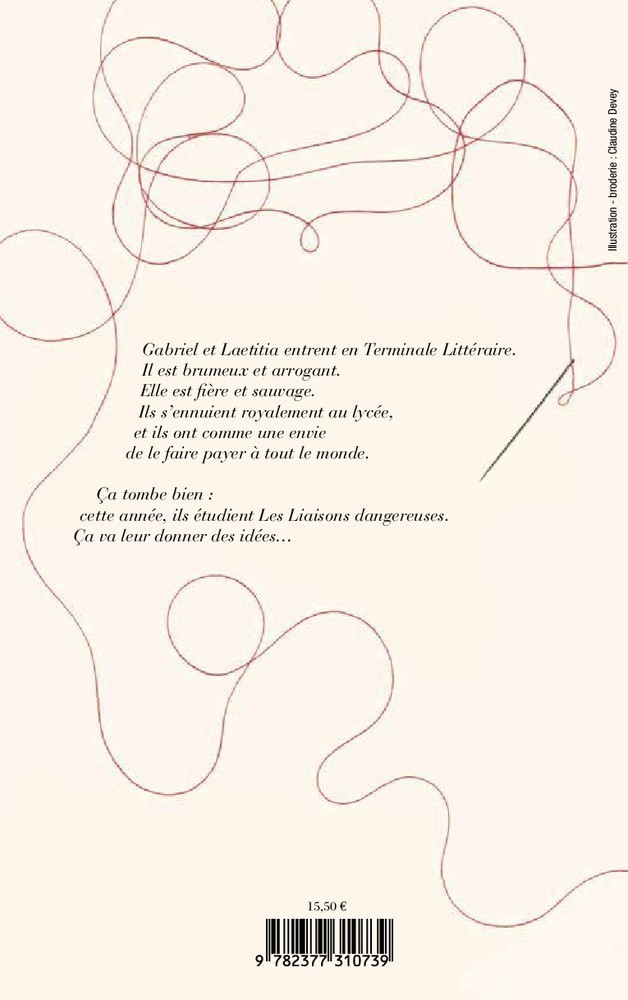 Illustration - broderie : Claudine Devey

Gabriel et Laetitia entrent en Terminale Littéraire.
Il est brumeux et arrogant.
Elle est fière et sauvage.
Ils s'ennuient royalement au lycée,
et ils ont comme une envie
de le faire payer à tout le monde.

Ça tombe bien :
cette année, ils étudient Les Liaisons dangereuses.
Ça va leur donner des idées…

15,50 €

9 782377 310739